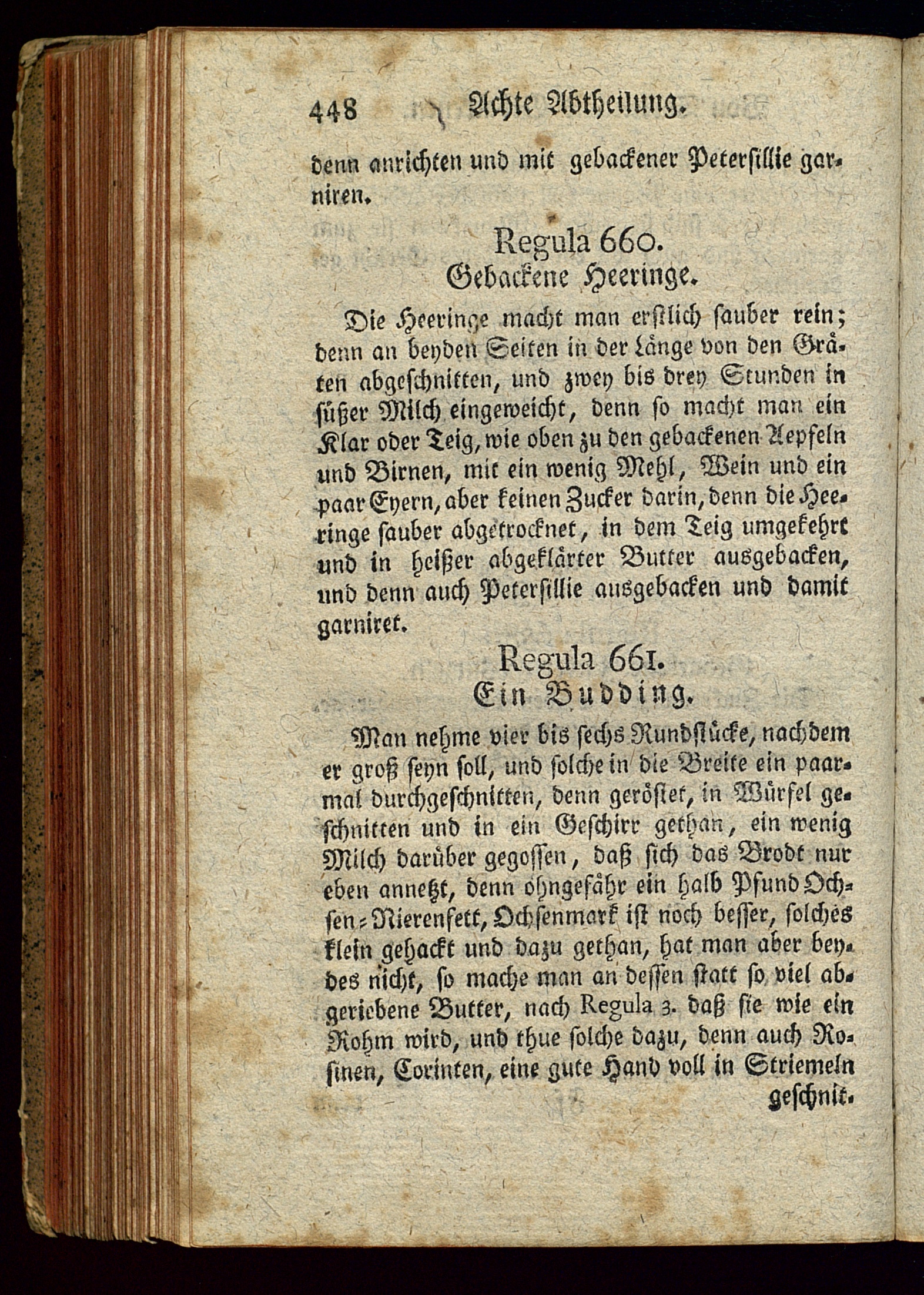 448 Achte Abtheilung.

denn anrichten und mit gebackener Petersillie garniren.

Regula 660.
Gebackene Heeringe.

Die Heeringe macht man erstlich sauber rein; denn an beyden Seiten in der Länge von den Gräten abgeschnitten, und zwey bis drey Stunden in süßer Milch eingeweicht, denn so macht man ein Klar oder Teig, wie oben zu den gebackenen Aepfeln und Birnen, mit ein wenig Mehl, Wein und ein paar Eyern, aber keinen Zucker darin, denn die Heeringe sauber abgetrocknet, in dem Teig umgekehrt und in heißer abgeklärter Butter ausgebacken, und denn auch Petersillie ausgebacken und damit garniret.

Regula 661.
Ein Budding.

Man nehme vier bis sechs Rundstücke, nachdem er groß seyn soll, und solche in die Breite ein paarmal durchgeschnitten, denn geröstet, in Würfel geschnitten und in ein Geschirr gethan, ein wenig Milch darüber gegossen, daß sich das Brodt nur eben annetzt, denn ohngefähr ein halb Pfund Ochsen-Nierenfett, Ochsenmark ist noch besser, solches klein gehackt und dazu gethan, hat man aber beydes nicht, so mache man an dessen statt so viel abgeriebene Butter, nach Regula 3. daß sie wie ein Rohm wird, und thue solche dazu, denn auch Rosinen, Corinten, eine gute Hand voll in Striemeln geschnit-